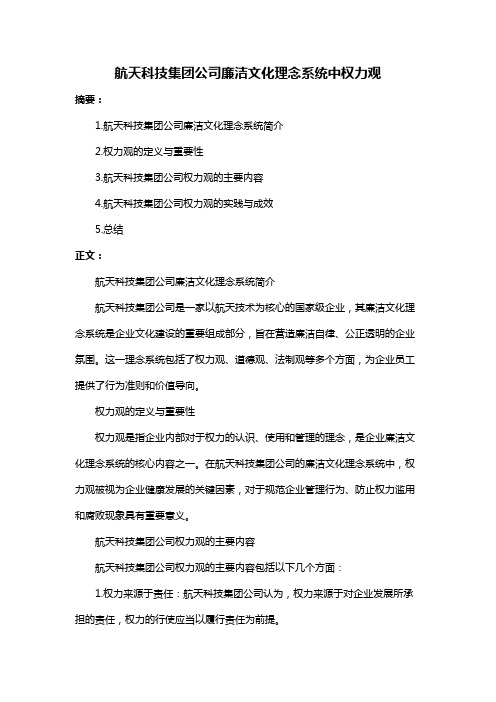 航天科技集团公司廉洁文化理念系统中权力观

摘要：

1.航天科技集团公司廉洁文化理念系统简介

2.权力观的定义与重要性

3.航天科技集团公司权力观的主要内容

4.航天科技集团公司权力观的实践与成效

5.总结

正文：

航天科技集团公司廉洁文化理念系统简介

航天科技集团公司是一家以航天技术为核心的国家级企业，其廉洁文化理念系统是企业文化建设的重要组成部分，旨在营造廉洁自律、公正透明的企业氛围。这一理念系统包括了权力观、道德观、法制观等多个方面，为企业员工提供了行为准则和价值导向。

权力观的定义与重要性

权力观是指企业内部对于权力的认识、使用和管理的理念，是企业廉洁文化理念系统的核心内容之一。在航天科技集团公司的廉洁文化理念系统中，权力观被视为企业健康发展的关键因素，对于规范企业管理行为、防止权力滥用和腐败现象具有重要意义。

航天科技集团公司权力观的主要内容

航天科技集团公司权力观的主要内容包括以下几个方面：

1.权力来源于责任：航天科技集团公司认为，权力来源于对企业发展所承担的责任，权力的行使应当以履行责任为前提。